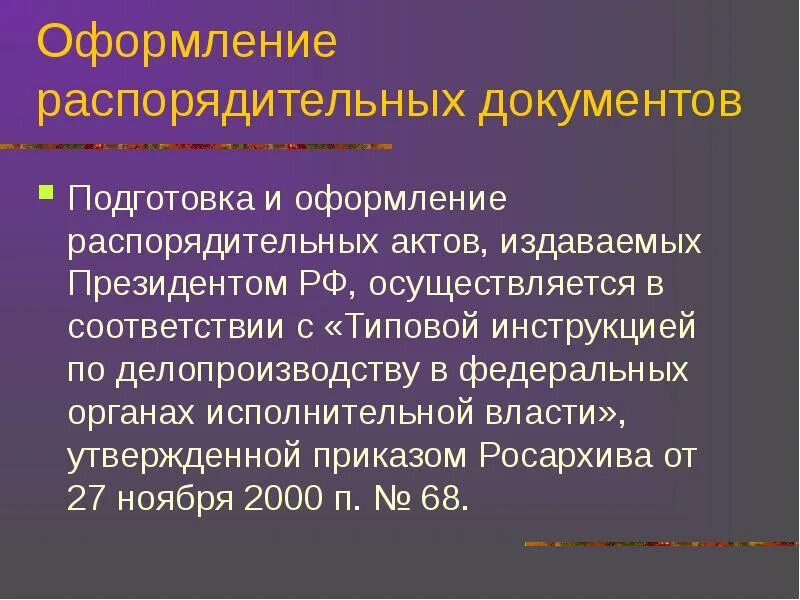 Оформление распорядительных документов

Подготовка и оформление распорядительных актов, издаваемых Президентом РФ, осуществляется в соответствии с «Типовой инструкцией по делопроизводству в федеральных органах исполнительной власти», утвержденной приказом Росархива от 27 ноября 2000 п. № 68.